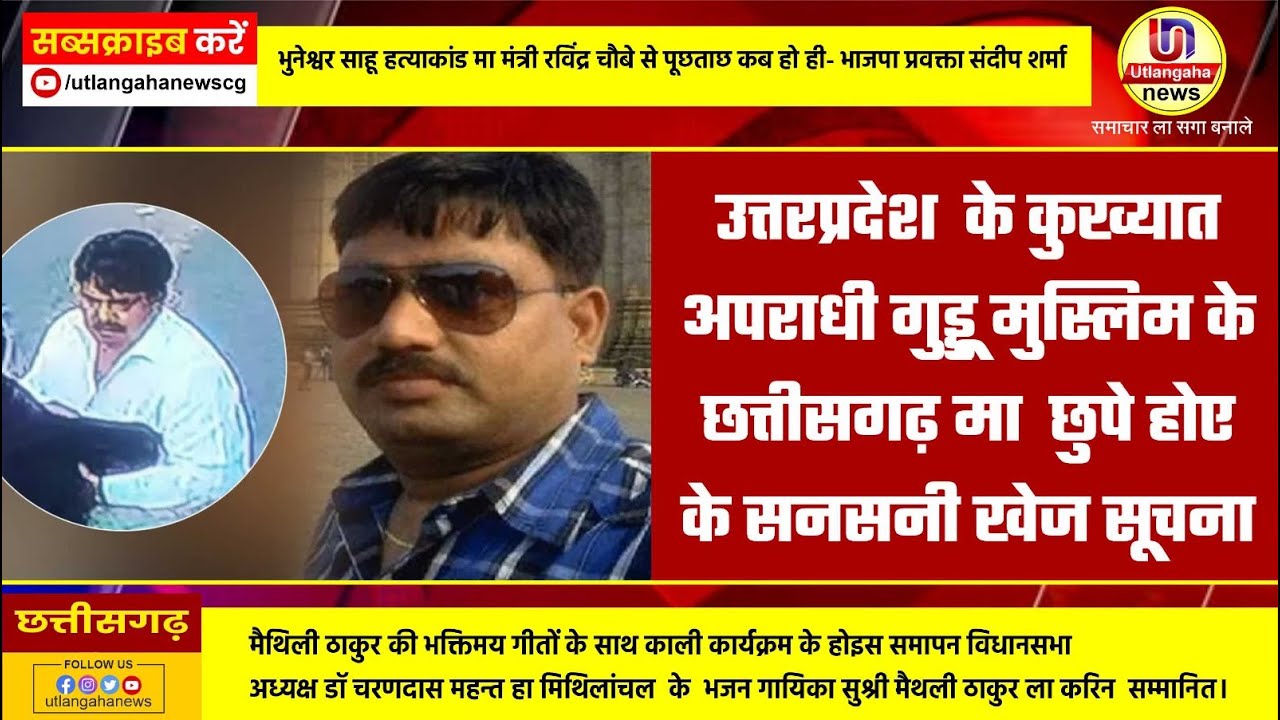 सब्सक्राइब करें
/utlangahanewscg

भुनेश्वर साहू हत्याकांड मा मंत्री रविंद्र चौबे से पूछताछ कब हो ही- भाजपा प्रवक्ता संदीप शर्मा

Utlangaha news
समाचार ला सगा बनाले

उत्तरप्रदेश के कुख्यात अपराधी गुड्डू मुस्लिम के छत्तीसगढ़ मा छुपे होए के सनसनी खेज सूचना

छत्तीसगढ़
FOLLOW US
utlangahanews

मैथिली ठाकुर की भक्तिमय गीतों के साथ काली कार्यक्रम के होइस समापन विधानसभा अध्यक्ष डॉ चरणदास महन्त हा मिथिलांचल के भजन गायिका सुश्री मैथली ठाकुर ला करिन सम्मानित।